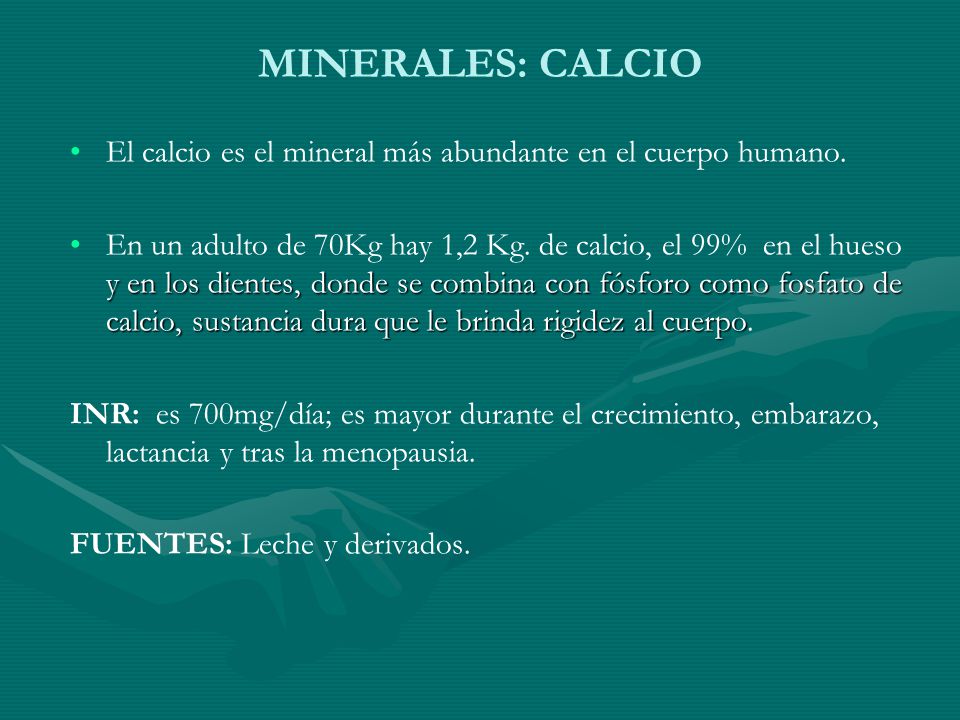 MINERALES: CALCIO

• El calcio es el mineral más abundante en el cuerpo humano.

• En un adulto de 70Kg hay 1,2 Kg. de calcio, el 99% en el hueso y en los dientes, donde se combina con fósforo como fosfato de calcio, sustancia dura que le brinda rigidez al cuerpo.

INR: es 700mg/día; es mayor durante el crecimiento, embarazo, lactancia y tras la menopausia.

FUENTES: Leche y derivados.